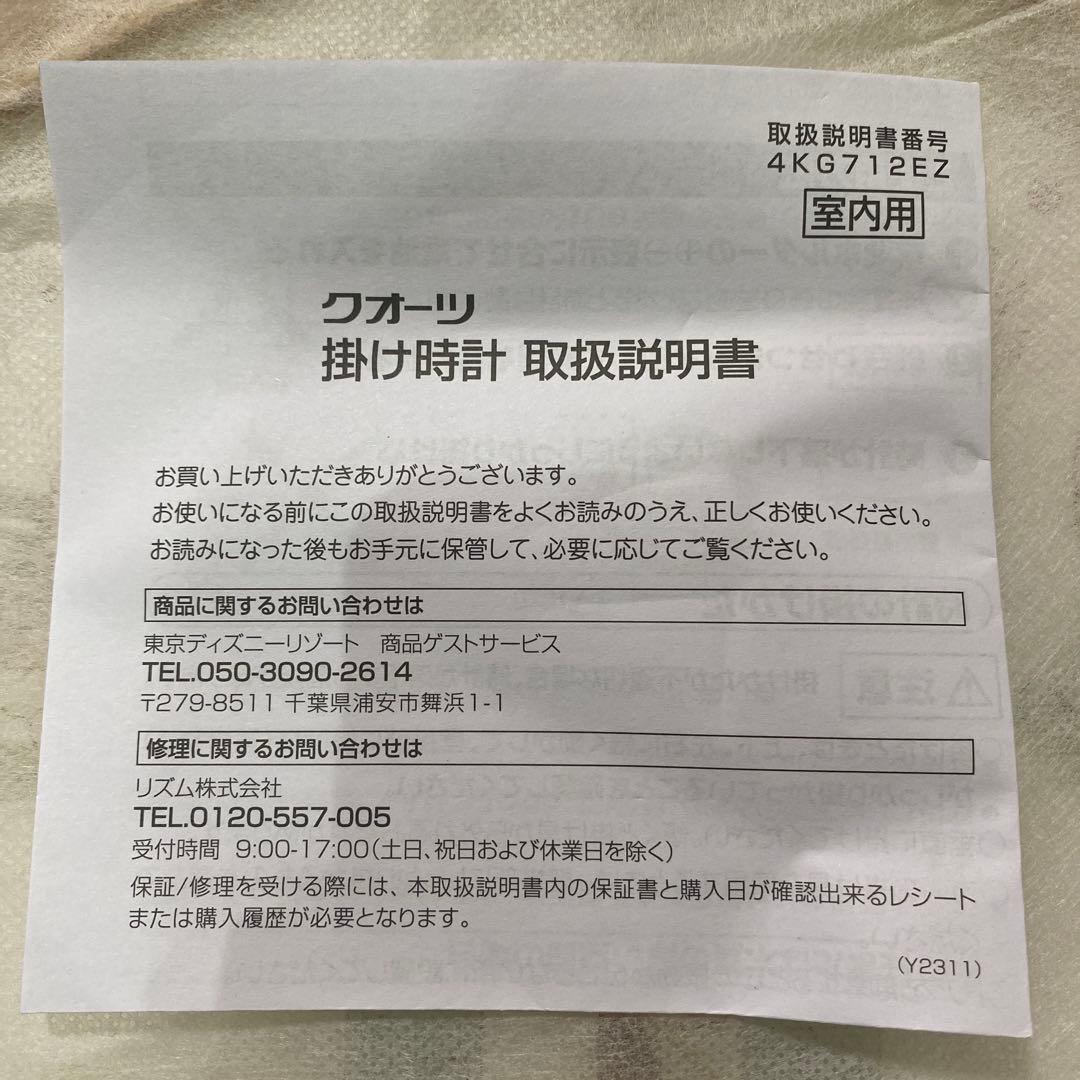 取扱説明書番号
4KG712EZ

室内用

クオーツ
掛け時計 取扱説明書

お買い上げいただきありがとうございます。
お使いになる前にこの取扱説明書をよくお読みのうえ、正しくお使いください。
お読みになった後もお手元に保管して、必要に応じてご覧ください。

商品に関するお問い合わせは

東京ディズニーリゾート 商品ゲストサービス
TEL.050-3090-2614
〒279-8511 千葉県浦安市舞浜1-1

修理に関するお問い合わせは

リズム株式会社
TEL.0120-557-005
受付時間 9:00-17:00(土日、祝日および休業日を除く)

保証/修理を受ける際には、本取扱説明書内の保証書と購入日が確認出来るレシートまたは購入履歴が必要となります。

(Y2311)